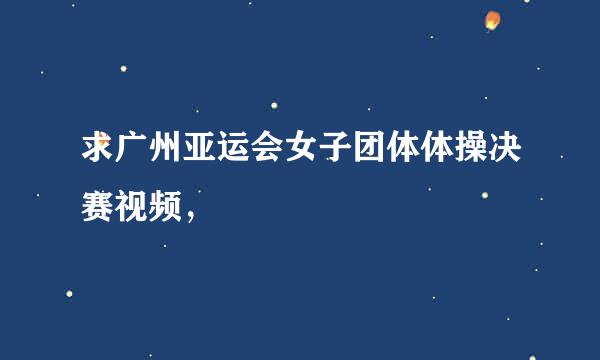 求广州亚运会女子团体体操决赛视频，